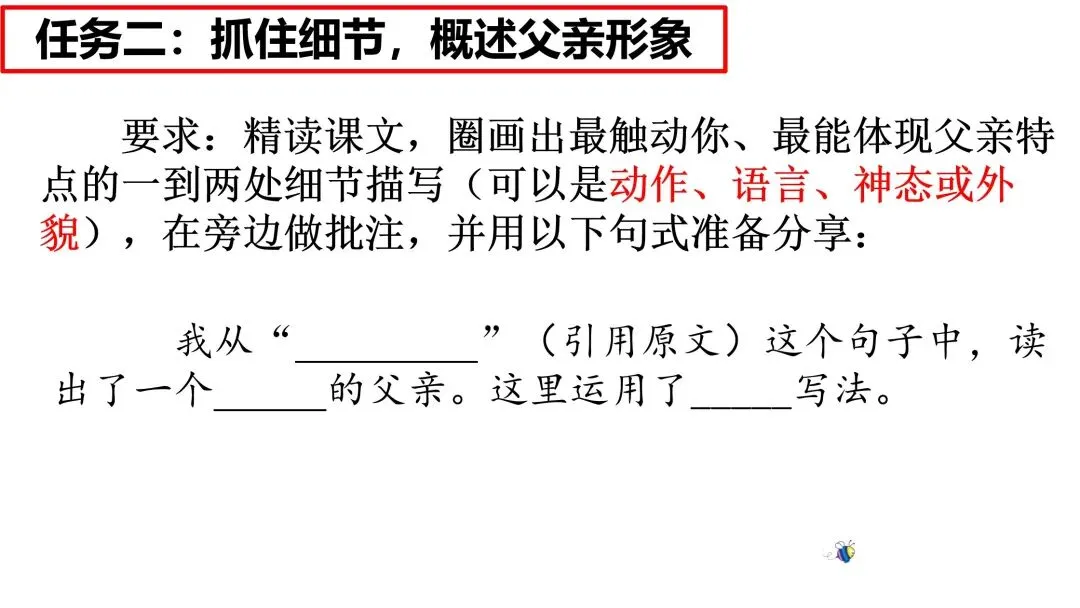 任务二：抓住细节，概述父亲形象

要求：精读课文，圈画出最触动你、最能体现父亲特点的一到两处细节描写（可以是动作、语言、神态或外貌），在旁边做批注，并用以下句式准备分享：

我从“____”（引用原文）这个句子中，读出了一个____的父亲。这里运用了____写法。